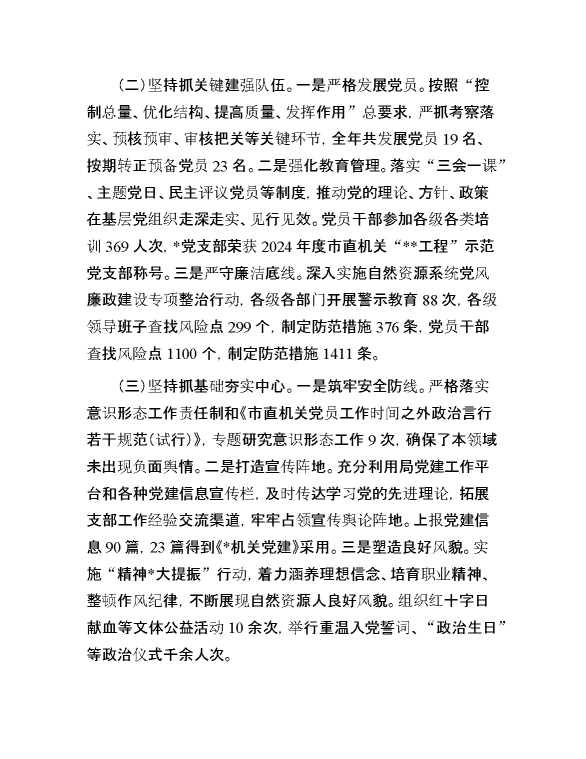 （二）坚持抓关键建强队伍。一是严格发展党员。按照“控制总量、优化结构、提高质量、发挥作用”总要求，严抓考察落实、预核预审、审核把关等关键环节，全年共发展党员 19 名、按期转正预备党员 23 名。二是强化教育管理。落实“三会一课”、主题党日、民主评议党员等制度，推动党的理论、方针、政策在基层党组织走深走实、见行见效。党员干部参加各级各类培训 369 人次，*党支部荣获 2024 年度市直机关“**工程”示范党支部称号。三是严守廉洁底线。深入实施自然资源系统党风廉政建设专项整治行动，各级各部门开展警示教育 88 次，各级领导班子查找风险点 299 个，制定防范措施 376 条，党员干部查找风险点 1100 个，制定防范措施 1411 条。

（三）坚持抓基础夯实中心。一是筑牢安全防线。严格落实意识形态工作责任制和《市直机关党员工作时间之外政治言行若干规范（试行）》，专题研究意识形态工作 9 次，确保了本领域未出现负面舆情。二是打造宣传阵地。充分利用局党建工作平台和各种党建信息宣传栏，及时传达学习党的先进理论，拓展支部工作经验交流渠道，牢牢占领宣传舆论阵地。上报党建信息 90 篇，23 篇得到《*机关党建》采用。三是塑造良好风貌。实施“精神*大提振”行动，着力涵养理想信念、培育职业精神、整顿作风纪律，不断展现自然资源人良好风貌。组织红十字日献血等文体公益活动 10 余次，举行重温入党誓词、“政治生日”等政治仪式千余人次。